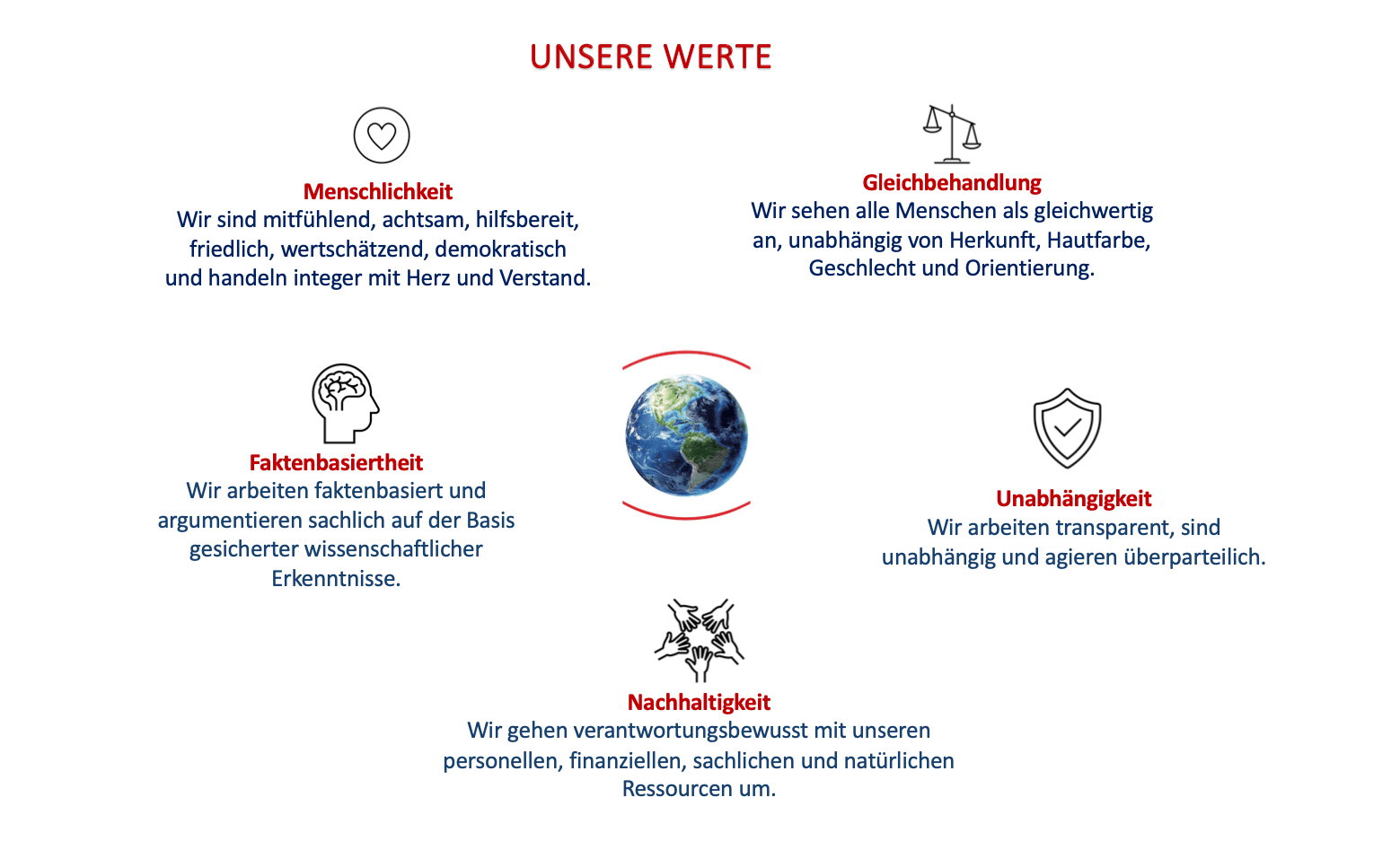 UNSERE WERTE

Menschlichkeit
Wir sind mitfühlend, achtsam, hilfsbereit, friedlich, wertschätzend, demokratisch und handeln integer mit Herz und Verstand.

Gleichbehandlung
Wir sehen alle Menschen als gleichwertig an, unabhängig von Herkunft, Hautfarbe, Geschlecht und Orientierung.

Faktenbasiertheit
Wir arbeiten faktenbasiert und argumentieren sachlich auf der Basis gesicherter wissenschaftlicher Erkenntnisse.

Unabhängigkeit
Wir arbeiten transparent, sind unabhängig und agieren überparteilich.

Nachhaltigkeit
Wir gehen verantwortungsbewusst mit unseren personellen, finanziellen, sachlichen und natürlichen Ressourcen um.